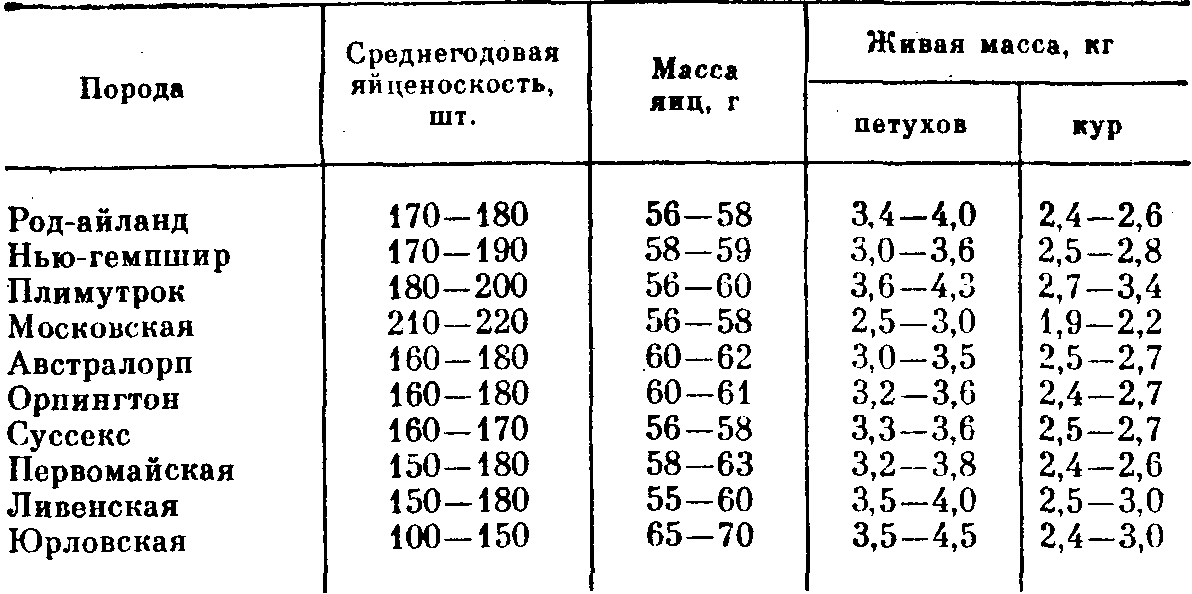 | Порода | Среднегодовая яйценоскость, шт. | Масса яиц, г | Живая масса, кг петухов | Живая масса, кг кур |
|---|---|---|---|---|
| Род-айланд | 170—180 | 56—58 | 3,4—4,0 | 2,4—2,6 |
| Нью-гемпшир | 170—190 | 58—59 | 3,0—3,6 | 2,5—2,8 |
| Плимутрок | 180—200 | 56—60 | 3,6—4,3 | 2,7—3,4 |
| Московская | 210—220 | 56—58 | 2,5—3,0 | 1,9—2,2 |
| Австралорп | 160—180 | 60—62 | 3,0—3,5 | 2,5—2,7 |
| Орпингтон | 160—180 | 60—61 | 3,2—3,6 | 2,4—2,7 |
| Суссекс | 160—170 | 56—58 | 3,3—3,6 | 2,5—2,7 |
| Первомайская | 150—180 | 58—63 | 3,2—3,8 | 2,4—2,6 |
| Ливенская | 150—180 | 55—60 | 3,5—4,0 | 2,5—3,0 |
| Юрловская | 100—150 | 65—70 | 3,5—4,5 | 2,4—3,0 |